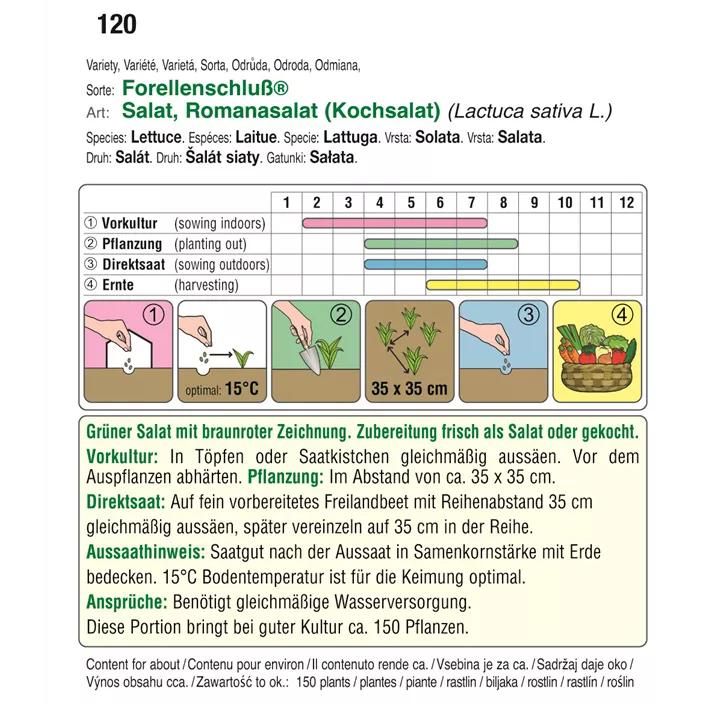 120

Variety, Variété, Varietá, Sorta, Odrůda, Odroda, Odmiana,
Sorte: Forellenschluß®
Art: Salat, Romanasalat (Kochsalat) (Lactuca sativa L.)
Species: Lettuce. Espéces: Laitue. Specie: Lattuga. Vrsta: Solata. Vrsta: Salata.
Druh: Salát. Druh: Šalát siaty. Gatunki: Sałata.

| | 1 | 2 | 3 | 4 | 5 | 6 | 7 | 8 | 9 | 10 | 11 | 12 |
|---|---|---|---|---|---|---|---|---|---|---|---|---|
| ① Vorkultur (sowing indoors) | | | | | | | | | | | | |
| ② Pflanzung (planting out) | | | | | | | | | | | | |
| ③ Direktsaat (sowing outdoors) | | | | | | | | | | | | |
| ④ Ernte (harvesting) | | | | | | | | | | | | |

①
optimal: 15°C
②
35 x 35 cm
③
④

Grüner Salat mit braunroter Zeichnung. Zubereitung frisch als Salat oder gekocht.
Vorkultur: In Töpfen oder Saatkistchen gleichmäßig aussäen. Vor dem Auspflanzen abhärten. Pflanzung: Im Abstand von ca. 35 x 35 cm.
Direktsaat: Auf fein vorbereitetes Freilandbeet mit Reihenabstand 35 cm gleichmäßig aussäen, später vereinzeln auf 35 cm in der Reihe.
Aussaathinweis: Saatgut nach der Aussaat in Samenkornstärke mit Erde bedecken. 15°C Bodentemperatur ist für die Keimung optimal.
Ansprüche: Benötigt gleichmäßige Wasserversorgung.
Diese Portion bringt bei guter Kultur ca. 150 Pflanzen.

Content for about / Contenu pour environ / Il contenuto rende ca. / Vsebina je za ca. / Sadržaj daje oko / Výnos obsahu cca. / Zawartość to ok.: 150 plants / plantes / piante / rastlin / biljaka / rostlin / rastlín / roślin